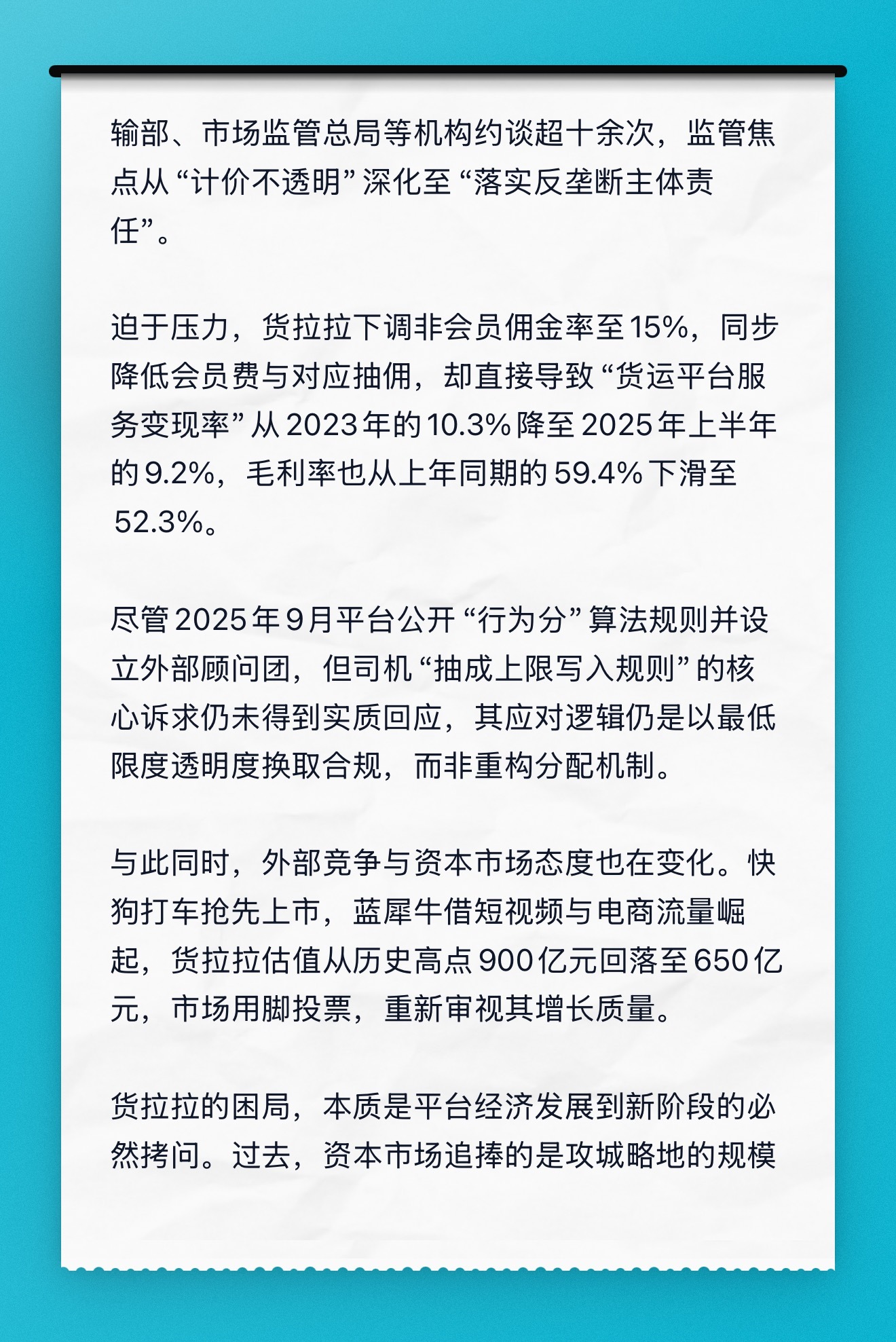 输部、市场监管总局等机构约谈超十余次，监管焦点从“计价不透明”深化至“落实反垄断主体责任”。

迫于压力，货拉拉下调非会员佣金率至15%，同步降低会员费与对应抽佣，却直接导致“货运平台服务变现率”从2023年的10.3%降至2025年上半年的9.2%，毛利率也从上年同期的59.4%下滑至52.3%。

尽管2025年9月平台公开“行为分”算法规则并设立外部顾问团，但司机“抽成上限写入规则”的核心诉求仍未得到实质回应，其应对逻辑仍是以最低限度透明度换取合规，而非重构分配机制。

与此同时，外部竞争与资本市场态度也在变化。快狗打车抢先上市，蓝犀牛借短视频与电商流量崛起，货拉拉估值从历史高点900亿元回落至650亿元，市场用脚投票，重新审视其增长质量。

货拉拉的困局，本质是平台经济发展到新阶段的必然拷问。过去，资本市场追捧的是攻城略地的规模